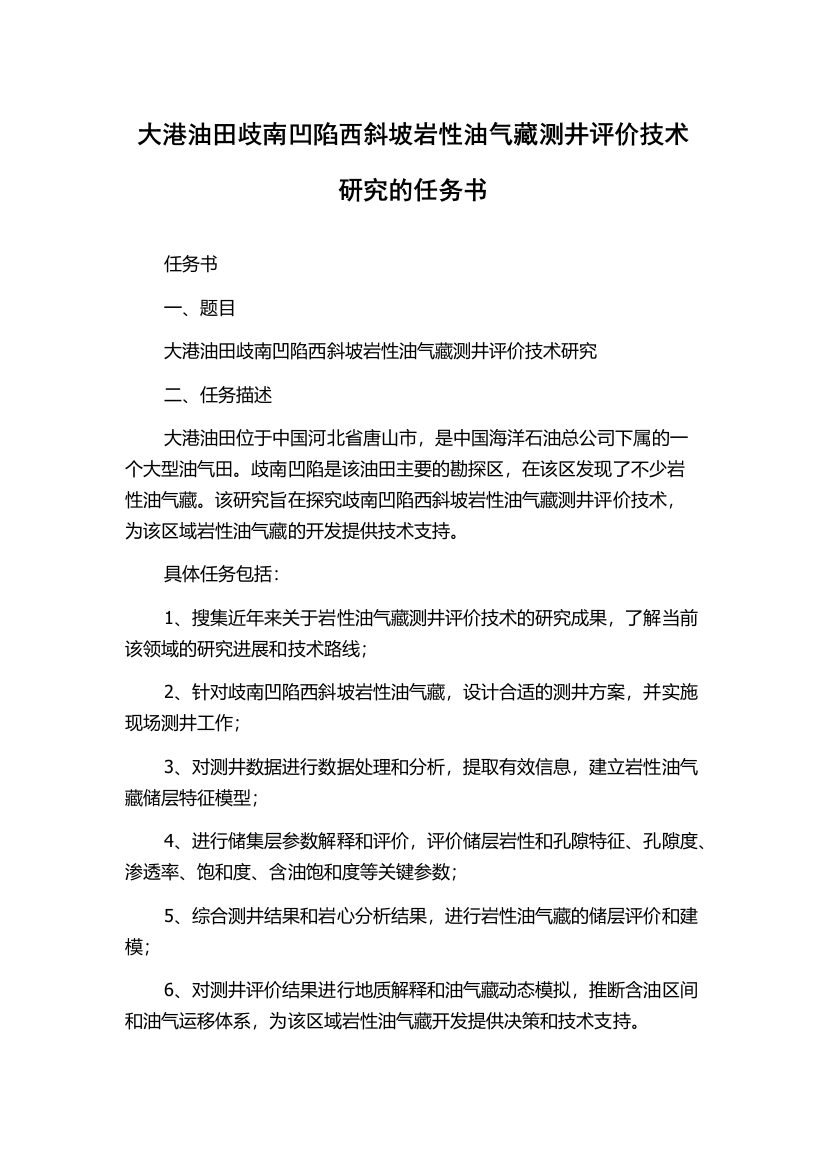 大港油田歧南凹陷西斜坡岩性油气藏测井评价技术研究的任务书

任务书

一、题目

大港油田歧南凹陷西斜坡岩性油气藏测井评价技术研究

二、任务描述

大港油田位于中国河北省唐山市，是中国海洋石油总公司下属的一个大型油气田。歧南凹陷是该油田主要的勘探区，在该区发现了不少岩性油气藏。该研究旨在探究歧南凹陷西斜坡岩性油气藏测井评价技术，为该区域岩性油气藏的开发提供技术支持。

具体任务包括：

1、搜集近年来关于岩性油气藏测井评价技术的研究成果，了解当前该领域的研究进展和技术路线；

2、针对歧南凹陷西斜坡岩性油气藏，设计合适的测井方案，并实施现场测井工作；

3、对测井数据进行数据处理和分析，提取有效信息，建立岩性油气藏储层特征模型；

4、进行储集层参数解释和评价，评价储层岩性和孔隙特征、孔隙度、渗透率、饱和度、含油饱和度等关键参数；

5、综合测井结果和岩心分析结果，进行岩性油气藏的储层评价和建模；

6、对测井评价结果进行地质解释和油气藏动态模拟，推断含油区间和油气运移体系，为该区域岩性油气藏开发提供决策和技术支持。